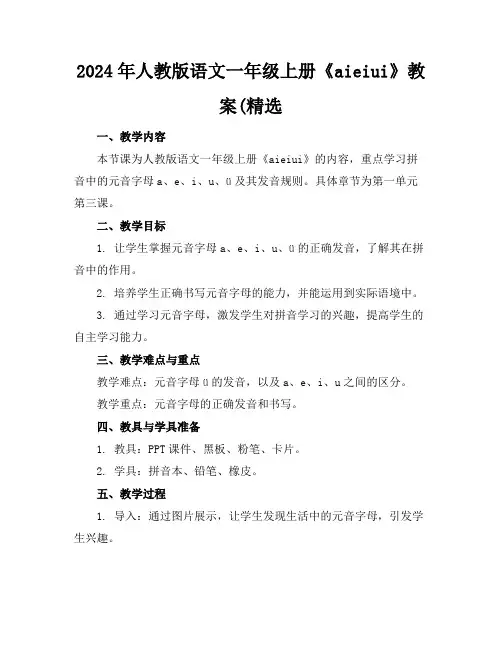 2024年人教版语文一年级上册《aieiui》教案(精选

一、教学内容

本节课为人教版语文一年级上册《aieiui》的内容，重点学习拼音中的元音字母 a、e、i、u、ü 及其发音规则。具体章节为第一单元第三课。

二、教学目标

1. 让学生掌握元音字母 a、e、i、u、ü 的正确发音，了解其在拼音中的作用。

2. 培养学生正确书写元音字母的能力，并能运用到实际语境中。

3. 通过学习元音字母，激发学生对拼音学习的兴趣，提高学生的自主学习能力。

三、教学难点与重点

教学难点：元音字母 ü 的发音，以及 a、e、i、u 之间的区分。

教学重点：元音字母的正确发音和书写。

四、教具与学具准备

1. 教具：PPT 课件、黑板、粉笔、卡片。

2. 学具：拼音本、铅笔、橡皮。

五、教学过程

1. 导入：通过图片展示，让学生发现生活中的元音字母，引发学生兴趣。